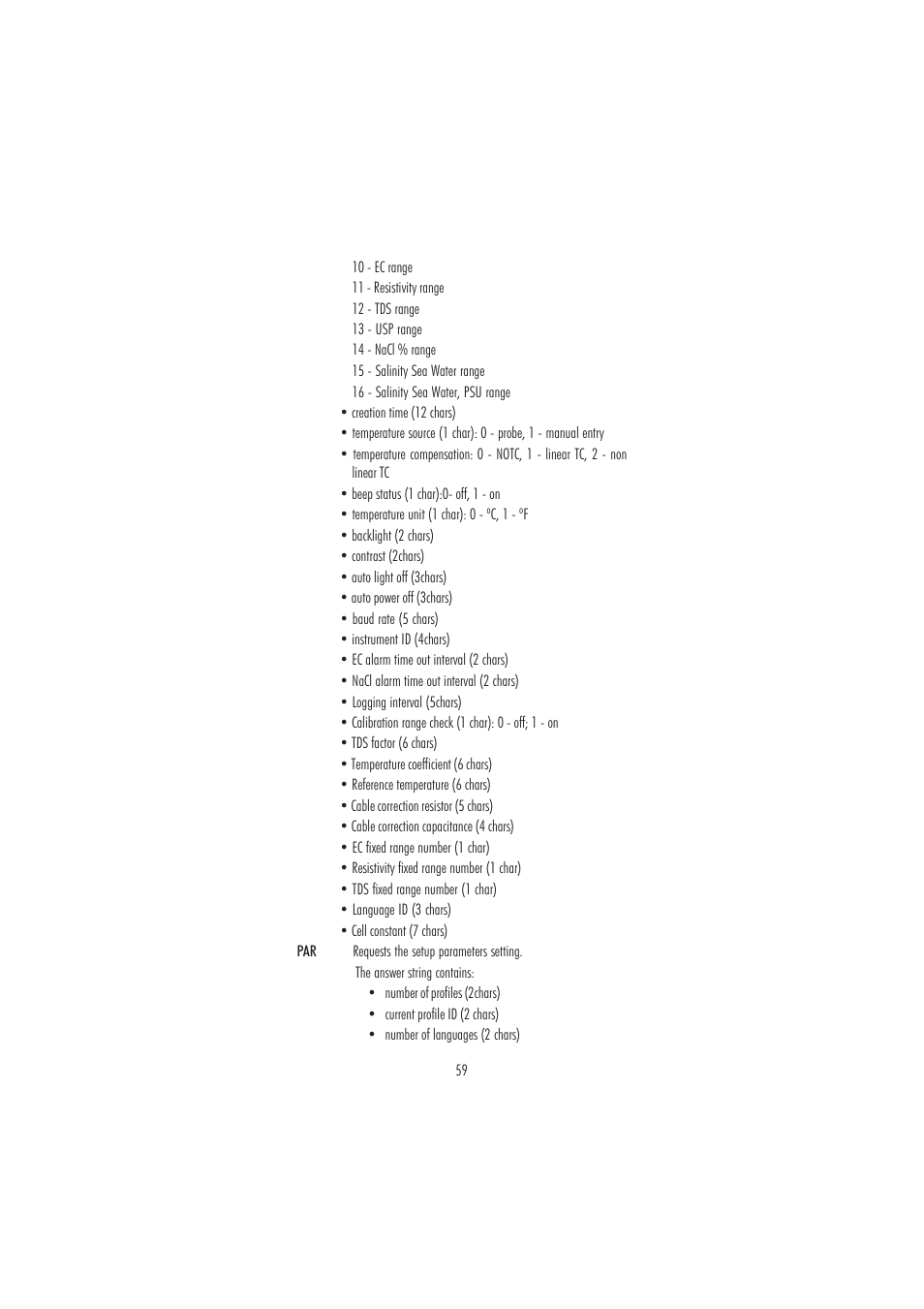 10 - EC range
11 - Resistivity range
12 - TDS range
13 - USP range
14 - NaCl % range
15 - Salinity Sea Water range
16 - Salinity Sea Water, PSU range

• creation time (12 chars)
• temperature source (1 char): 0 - probe, 1 - manual entry
• temperature compensation: 0 - NOTC, 1 - linear TC, 2 - non linear TC
• beep status (1 char):0- off, 1 - on
• temperature unit (1 char): 0 - ºC, 1 - ºF
• backlight (2 chars)
• contrast (2chars)
• auto light off (3chars)
• auto power off (3chars)
• baud rate (5 chars)
• instrument ID (4chars)
• EC alarm time out interval (2 chars)
• NaCl alarm time out interval (2 chars)
• Logging interval (5chars)
• Calibration range check (1 char): 0 - off; 1 - on
• TDS factor (6 chars)
• Temperature coefficient (6 chars)
• Reference temperature (6 chars)
• Cable correction resistor (5 chars)
• Cable correction capacitance (4 chars)
• EC fixed range number (1 char)
• Resistivity fixed range number (1 char)
• TDS fixed range number (1 char)
• Language ID (3 chars)
• Cell constant (7 chars)

PAR Requests the setup parameters setting.
The answer string contains:
• number of profiles (2chars)
• current profile ID (2 chars)
• number of languages (2 chars)

59